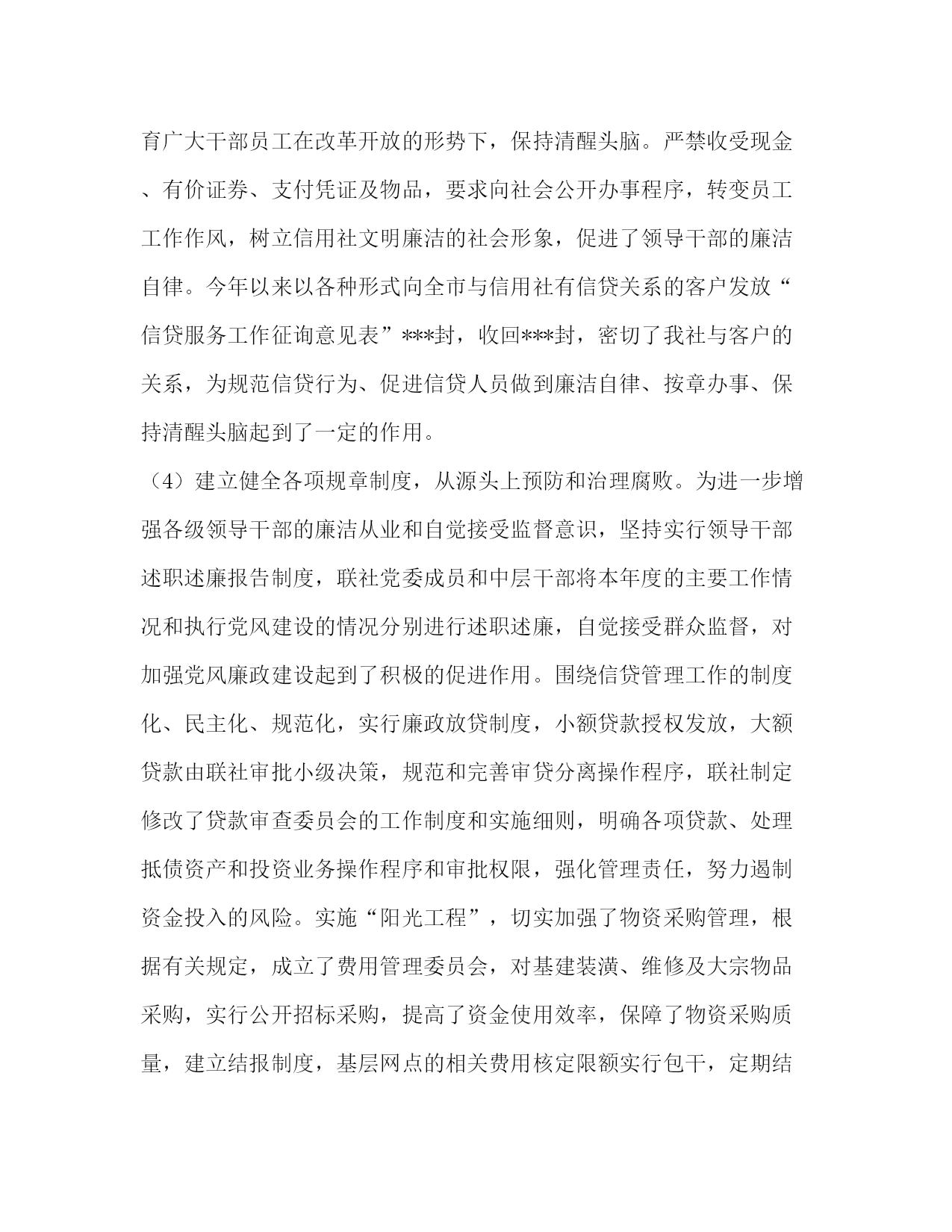 育广大干部员工在改革开放的形势下，保持清醒头脑。严禁收受现金、有价证券、支付凭证及物品，要求向社会公开办事程序，转变员工工作作风，树立信用社文明廉洁的社会形象，促进了领导干部的廉洁自律。今年以来以各种形式向全市与信用社有信贷关系的客户发放“信贷服务工作征询意见表”***封，收回***封，密切了我社与客户的关系，为规范信贷行为、促进信贷人员做到廉洁自律、按章办事、保持清醒头脑起到了一定的作用。

（4）建立健全各项规章制度，从源头上预防和治理腐败。为进一步增强各级领导干部的廉洁从业和自觉接受监督意识，坚持实行领导干部述职述廉报告制度，联社党委成员和中层干部将本年度的主要工作情况和执行党风建设的情况分别进行述职述廉，自觉接受群众监督，对加强党风廉政建设起到了积极的促进作用。围绕信贷管理工作的制度化、民主化、规范化，实行廉政放贷制度，小额贷款授权发放，大额贷款由联社审批小级决策，规范和完善审贷分离操作程序，联社制定修改了贷款审查委员会的工作制度和实施细则，明确各项贷款、处理抵债资产和投资业务操作程序和审批权限，强化管理责任，努力遏制资金投入的风险。实施“阳光工程”，切实加强了物资采购管理，根据有关规定，成立了费用管理委员会，对基建装潢、维修及大宗物品采购，实行公开招标采购，提高了资金使用效率，保障了物资采购质量，建立结报制度，基层网点的相关费用核定限额实行包干，定期结